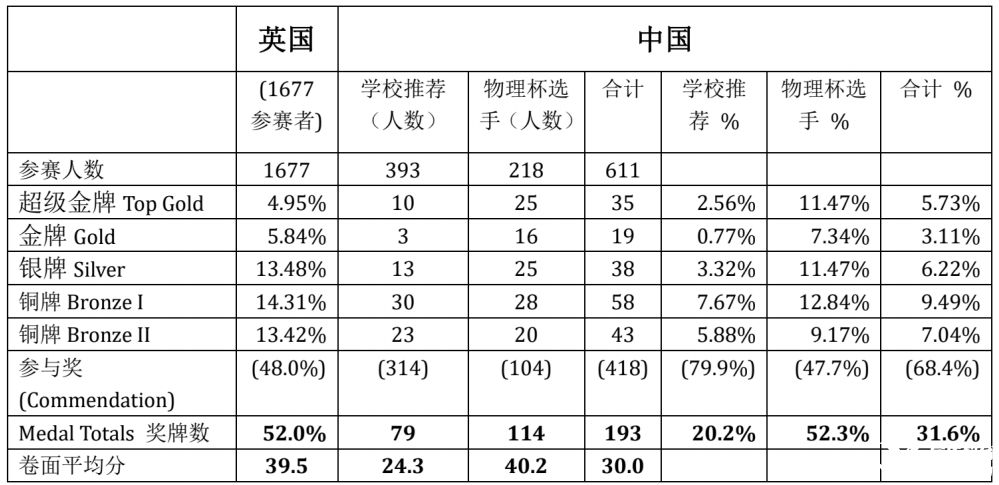 |  | 英国 | 中国 |  |  |  |  |  |
|---|---|---|---|---|---|---|---|
|  | (1677 参赛者) | 学校推荐（人数） | 物理杯选手（人数） | 合计 | 学校推荐 % | 物理杯选手 % | 合计 % |
| 参赛人数 | 1677 | 393 | 218 | 611 |  |  |  |
| 超级金牌 Top Gold | 4.95% | 10 | 25 | 35 | 2.56% | 11.47% | 5.73% |
| 金牌 Gold | 5.84% | 3 | 16 | 19 | 0.77% | 7.34% | 3.11% |
| 银牌 Silver | 13.48% | 13 | 25 | 38 | 3.32% | 11.47% | 6.22% |
| 铜牌 Bronze I | 14.31% | 30 | 28 | 58 | 7.67% | 12.84% | 9.49% |
| 铜牌 Bronze II | 13.42% | 23 | 20 | 43 | 5.88% | 9.17% | 7.04% |
| 参与奖 (Commendation) | (48.0%) | (314) | (104) | (418) | (79.9%) | (47.7%) | (68.4%) |
| Medal Totals 奖牌数 | 52.0% | 79 | 114 | 193 | 20.2% | 52.3% | 31.6% |
| 卷面平均分 | 39.5 | 24.3 | 40.2 | 30.0 |  |  |  |